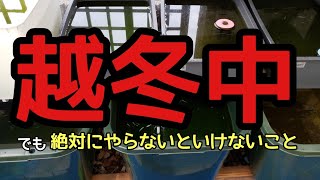 越冬中

でも 絶対にやらないといけないこと